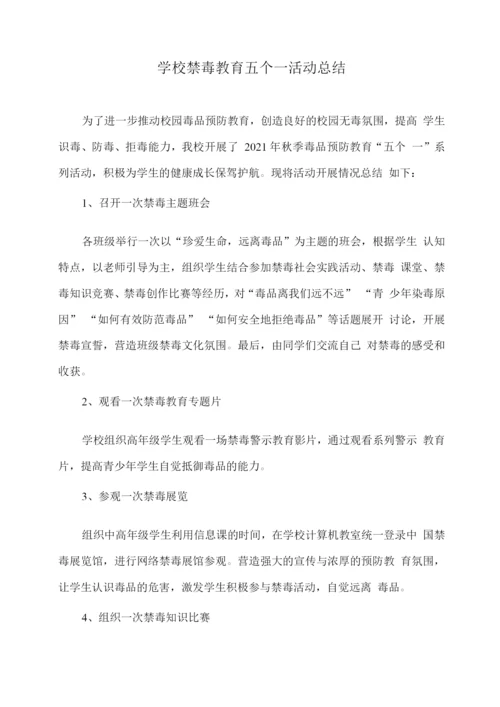 学校禁毒教育五个一活动总结

为了进一步推动校园毒品预防教育，创造良好的校园无毒氛围，提高 学生识毒、防毒、拒毒能力，我校开展了 2021 年秋季毒品预防教育“五个 一”系列活动，积极为学生的健康成长保驾护航。现将活动开展情况总结 如下：

1、召开一次禁毒主题班会

各班级举行一次以“珍爱生命，远离毒品”为主题的班会，根据学生 认知特点，以老师引导为主，组织学生结合参加禁毒社会实践活动、禁毒 课堂、禁毒知识竞赛、禁毒创作比赛等经历，对“毒品离我们远不远” “青 少年染毒原因” “如何有效防范毒品” “如何安全地拒绝毒品”等话题展开 讨论，开展禁毒宣誓，营造班级禁毒文化氛围。最后，由同学们交流自己 对禁毒的感受和收获。

2、观看一次禁毒教育专题片

学校组织高年级学生观看一场禁毒警示教育影片，通过观看系列警示 教育片，提高青少年学生自觉抵御毒品的能力。

3、参观一次禁毒展览

组织中高年级学生利用信息课的时间，在学校计算机教室统一登录中 国禁毒展览馆，进行网络禁毒展馆参观。营造强大的宣传与浓厚的预防教 育氛围，让学生认识毒品的危害，激发学生积极参与禁毒活动，自觉远离 毒品。

4、组织一次禁毒知识比赛